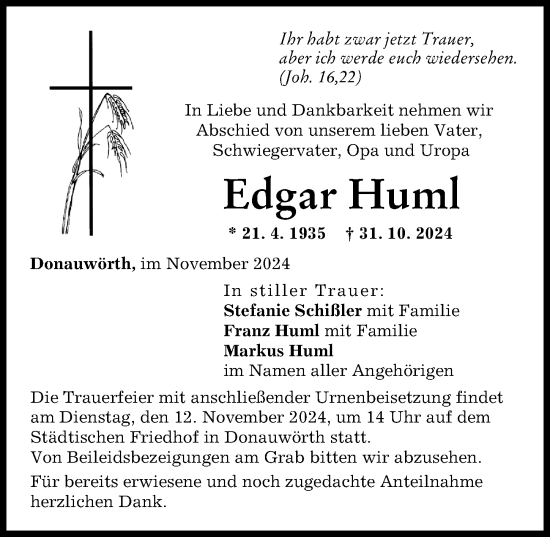 Ihr habt zwar jetzt Trauer, aber ich werde euch wiedersehen. (Joh. 16,22)

In Liebe und Dankbarkeit nehmen wir Abschied von unserem lieben Vater, Schwiegervater, Opa und Uropa

Edgar Huml

* 21. 4. 1935 † 31. 10. 2024

Donauwörth, im November 2024

In stiller Trauer:
Stefanie Schißler mit Familie
Franz Huml mit Familie
Markus Huml
im Namen aller Angehörigen

Die Trauerfeier mit anschließender Urnenbeisetzung findet am Dienstag, den 12. November 2024, um 14 Uhr auf dem Städtischen Friedhof in Donauwörth statt.
Von Beileidsbezeigungen am Grab bitten wir abzusehen.

Für bereits erwiesene und noch zugedachte Anteilnahme herzlichen Dank.